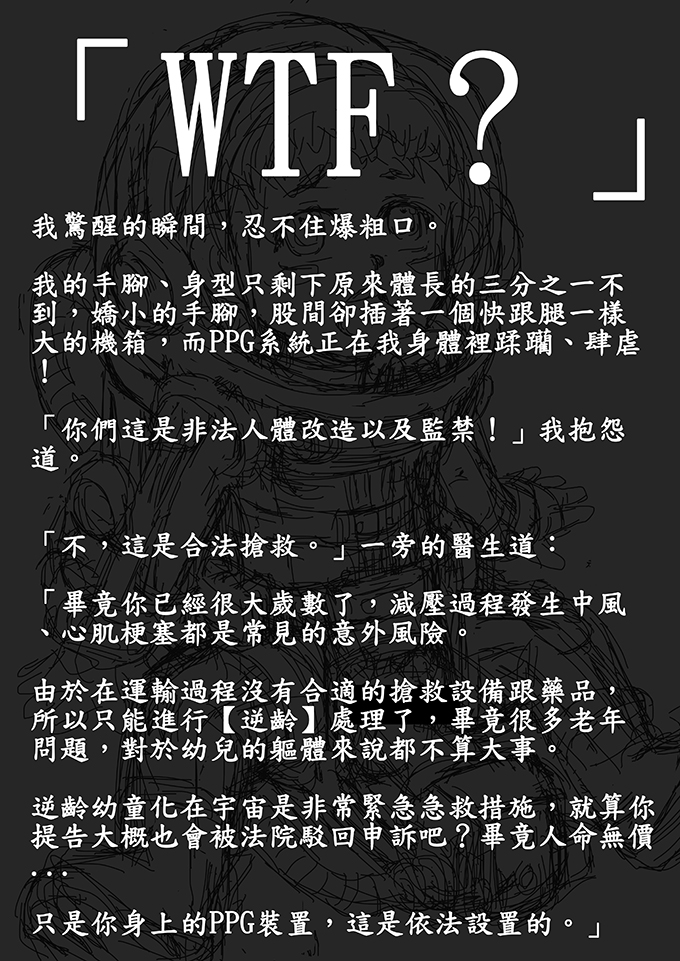 「WTF？」

我驚醒的瞬間，忍不住爆粗口。

我的手腳、身型只剩下原來體長的三分之一不到，嬌小的手腳，股間卻插著一個快跟腿一樣大的機箱，而PPG系統正在我身體裡蹂躪、肆虐！

「你們這是非法人體改造以及監禁！」我抱怨道。

「不，這是合法搶救。」一旁的醫生道：

「畢竟你已經很大歲數了，減壓過程發生中風、心肌梗塞都是常見的意外風險。

由於在運輸過程沒有合適的搶救設備跟藥品，所以只能進行【逆齡】處理了，畢竟很多老年問題，對於幼兒的軀體來說都不算大事。

逆齡幼童化在宇宙是非常緊急急救措施，就算你提告大概也會被法院駁回申訴吧？畢竟人命無價...

只是你身上的PPG裝置，這是依法設置的。」